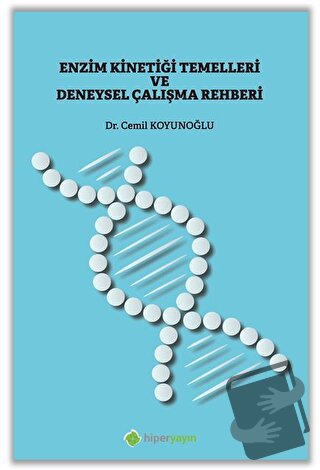 ENZİM KİNETİĞİ TEMELLERİ
VE
DENEYSEL ÇALIŞMA REHBERİ

Dr. Cemil KOYUNOĞLU

hiperyayın